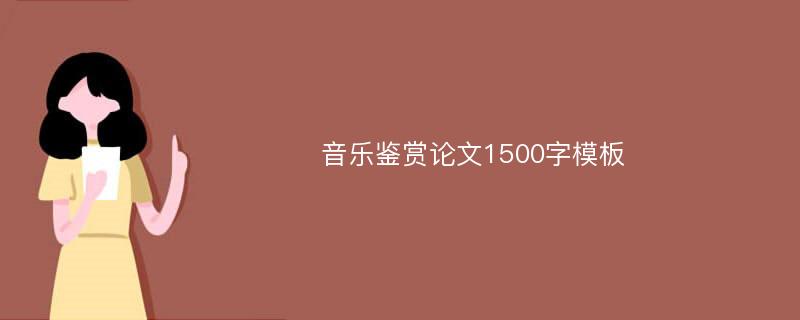 音乐鉴赏论文1500字模板